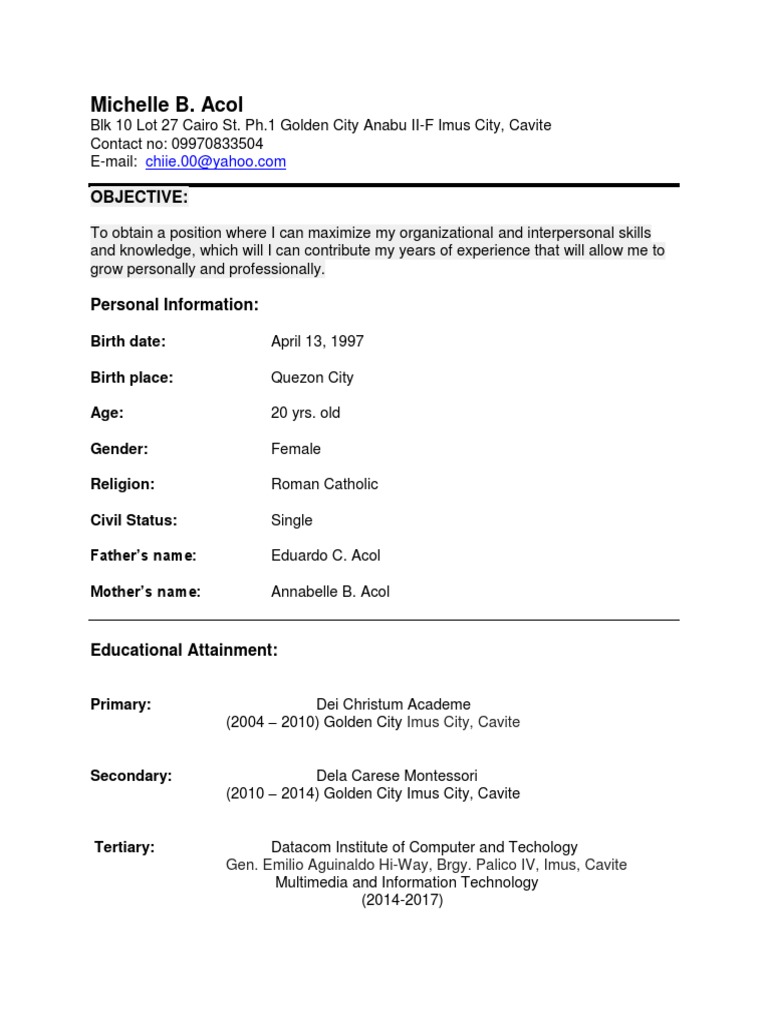 Michelle B. Acol
Blk 10 Lot 27 Cairo St. Ph.1 Golden City Anabu II-F Imus City, Cavite
Contact no: 09970833504
E-mail: chiie.00@yahoo.com

OBJECTIVE:

To obtain a position where I can maximize my organizational and interpersonal skills and knowledge, which will I can contribute my years of experience that will allow me to grow personally and professionally.

Personal Information:

Birth date: April 13, 1997

Birth place: Quezon City

Age: 20 yrs. old

Gender: Female

Religion: Roman Catholic

Civil Status: Single

Father's name: Eduardo C. Acol

Mother's name: Annabelle B. Acol

Educational Attainment:

Primary: Dei Christum Academe
(2004 – 2010) Golden City Imus City, Cavite

Secondary: Dela Carese Montessori
(2010 – 2014) Golden City Imus City, Cavite

Tertiary: Datacom Institute of Computer and Techology
Gen. Emilio Aguinaldo Hi-Way, Brgy. Palico IV, Imus, Cavite
Multimedia and Information Technology
(2014-2017)